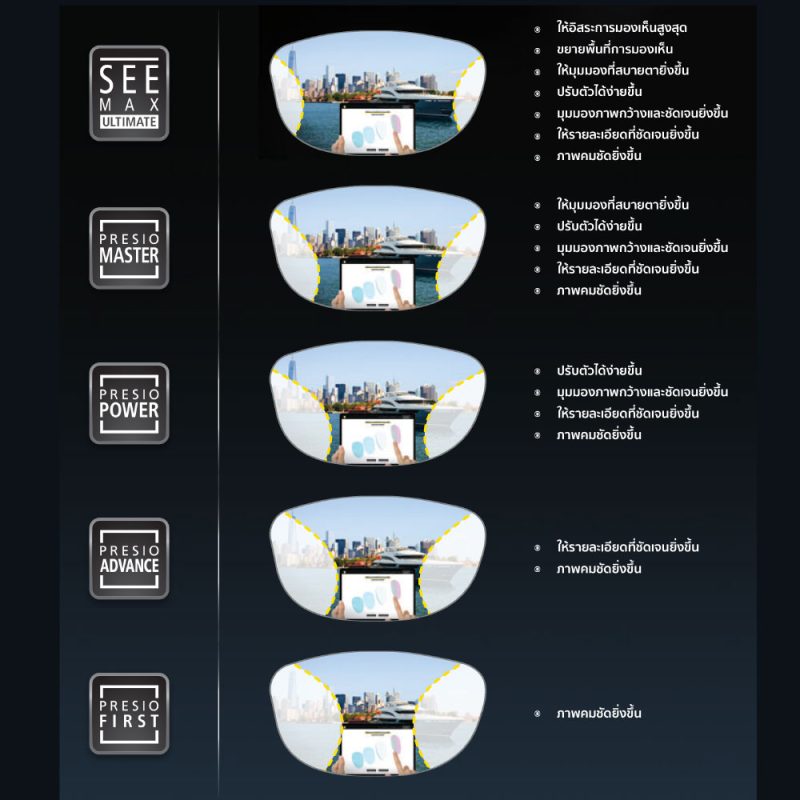 SEE MAX ULTIMATE

ให้อิสระการมองเห็นสูงสุด
ขยายพื้นที่การมองเห็น
ให้มุมมองที่สบายตายิ่งขึ้น
ปรับตัวได้ง่ายขึ้น
มุมมองภาพกว้างและชัดเจนยิ่งขึ้น
ให้รายละเอียดที่ชัดเจนยิ่งขึ้น
ภาพคมชัดยิ่งขึ้น

PRESIO MASTER

ให้มุมมองที่สบายตายิ่งขึ้น
ปรับตัวได้ง่ายขึ้น
มุมมองภาพกว้างและชัดเจนยิ่งขึ้น
ให้รายละเอียดที่ชัดเจนยิ่งขึ้น
ภาพคมชัดยิ่งขึ้น

PRESIO POWER

ปรับตัวได้ง่ายขึ้น
มุมมองภาพกว้างและชัดเจนยิ่งขึ้น
ให้รายละเอียดที่ชัดเจนยิ่งขึ้น
ภาพคมชัดยิ่งขึ้น

PRESIO ADVANCE

ให้รายละเอียดที่ชัดเจนยิ่งขึ้น
ภาพคมชัดยิ่งขึ้น

PRESIO FIRST

ภาพคมชัดยิ่งขึ้น